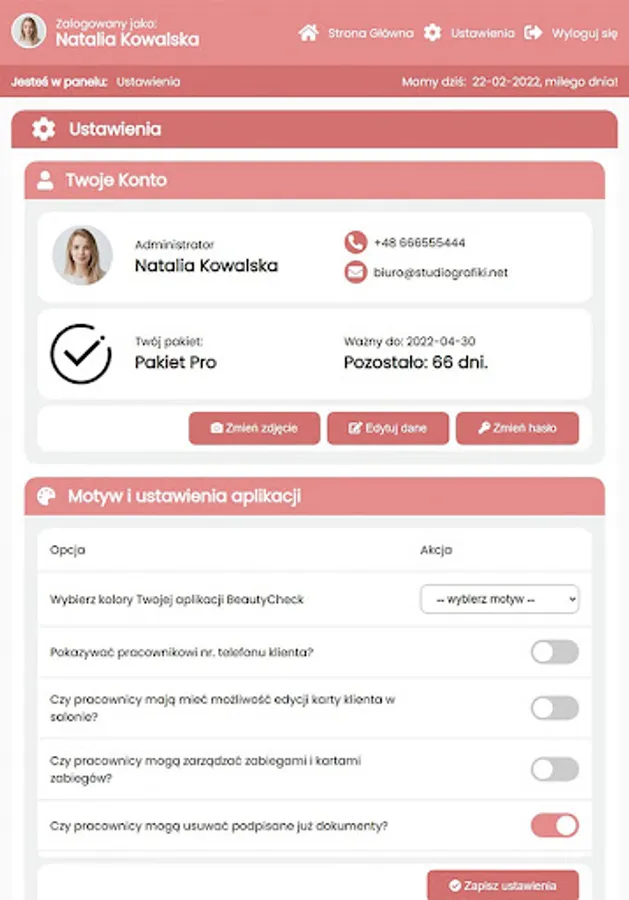 Zalogowany jako:
Natalia Kowalska

Strona Główna Ustawienia Wyloguj się

Jesteś w panelu: Ustawienia

Mamy dziś: 22-02-2022, miłego dnia!

Ustawienia

Twoje Konto

Administrator
Natalia Kowalska

+48 666555444
biuro@studiografiki.net

Twój pakiet:
Pakiet Pro

Ważny do: 2022-04-30
Pozostało: 66 dni.

Zmień zdjęcie Edytuj dane Zmień hasło

Motyw i ustawienia aplikacji

| Opcja | Akcja |
|---|---|
| Wybierz kolory Twojej aplikacji BeautyCheck | -- wybierz motyw -- |
| Pokazywać pracownikowi nr. telefonu klienta? | |
| Czy pracownicy mają mieć możliwość edycji karty klienta w salonie? | |
| Czy pracownicy mogą zarządzać zabiegami i kartami zabiegów? | |
| Czy pracownicy mogą usuwać podpisane już dokumenty? | |

Zapisz ustawienia